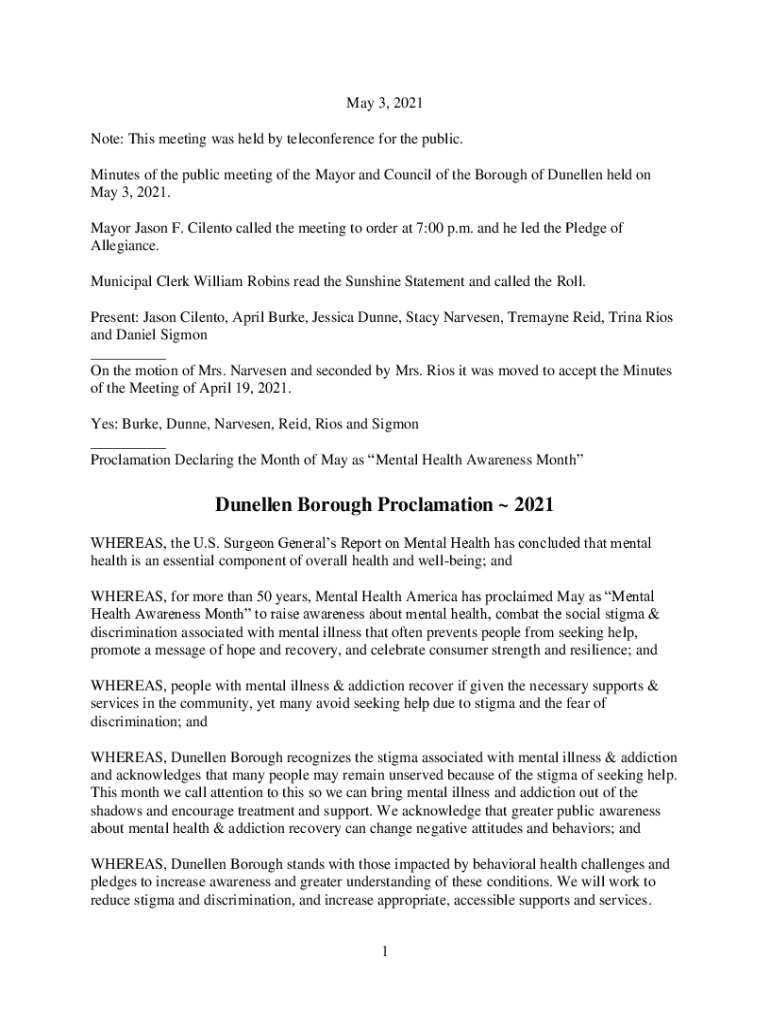 May 3, 2021

Note: This meeting was held by teleconference for the public.

Minutes of the public meeting of the Mayor and Council of the Borough of Dunellen held on May 3, 2021.

Mayor Jason F. Cilento called the meeting to order at 7:00 p.m. and he led the Pledge of Allegiance.

Municipal Clerk William Robins read the Sunshine Statement and called the Roll.

Present: Jason Cilento, April Burke, Jessica Dunne, Stacy Narvesen, Tremayne Reid, Trina Rios and Daniel Sigmon

On the motion of Mrs. Narvesen and seconded by Mrs. Rios it was moved to accept the Minutes of the Meeting of April 19, 2021.

Yes: Burke, Dunne, Narvesen, Reid, Rios and Sigmon

Proclamation Declaring the Month of May as “Mental Health Awareness Month”

Dunellen Borough Proclamation ~ 2021

WHEREAS, the U.S. Surgeon General’s Report on Mental Health has concluded that mental health is an essential component of overall health and well-being; and

WHEREAS, for more than 50 years, Mental Health America has proclaimed May as “Mental Health Awareness Month” to raise awareness about mental health, combat the social stigma & discrimination associated with mental illness that often prevents people from seeking help, promote a message of hope and recovery, and celebrate consumer strength and resilience; and

WHEREAS, people with mental illness & addiction recover if given the necessary supports & services in the community, yet many avoid seeking help due to stigma and the fear of discrimination; and

WHEREAS, Dunellen Borough recognizes the stigma associated with mental illness & addiction and acknowledges that many people may remain unserved because of the stigma of seeking help. This month we call attention to this so we can bring mental illness and addiction out of the shadows and encourage treatment and support. We acknowledge that greater public awareness about mental health & addiction recovery can change negative attitudes and behaviors; and

WHEREAS, Dunellen Borough stands with those impacted by behavioral health challenges and pledges to increase awareness and greater understanding of these conditions. We will work to reduce stigma and discrimination, and increase appropriate, accessible supports and services.

1